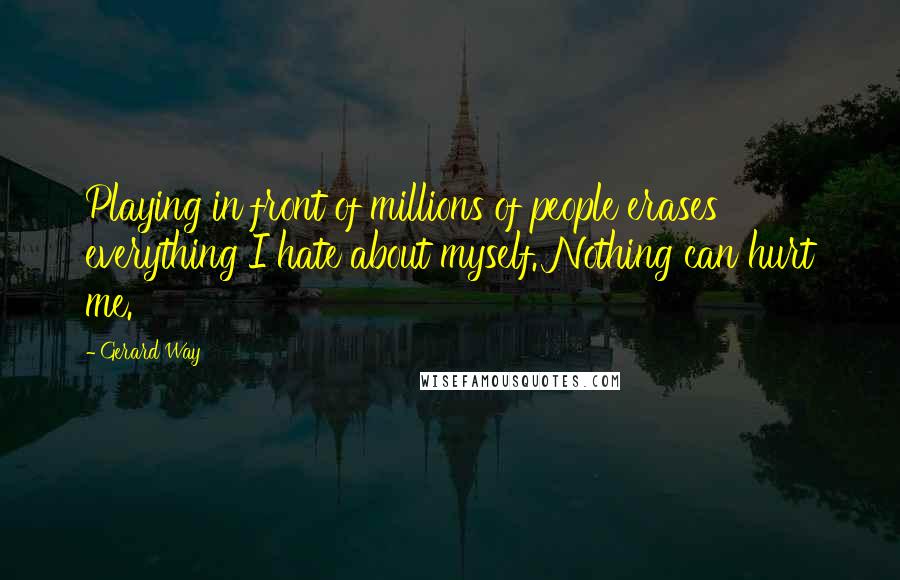 Playing in front of millions of people erases everything I hate about myself. Nothing can hurt me.

- Gerard Way

WISEFAMOUSQUOTES.COM